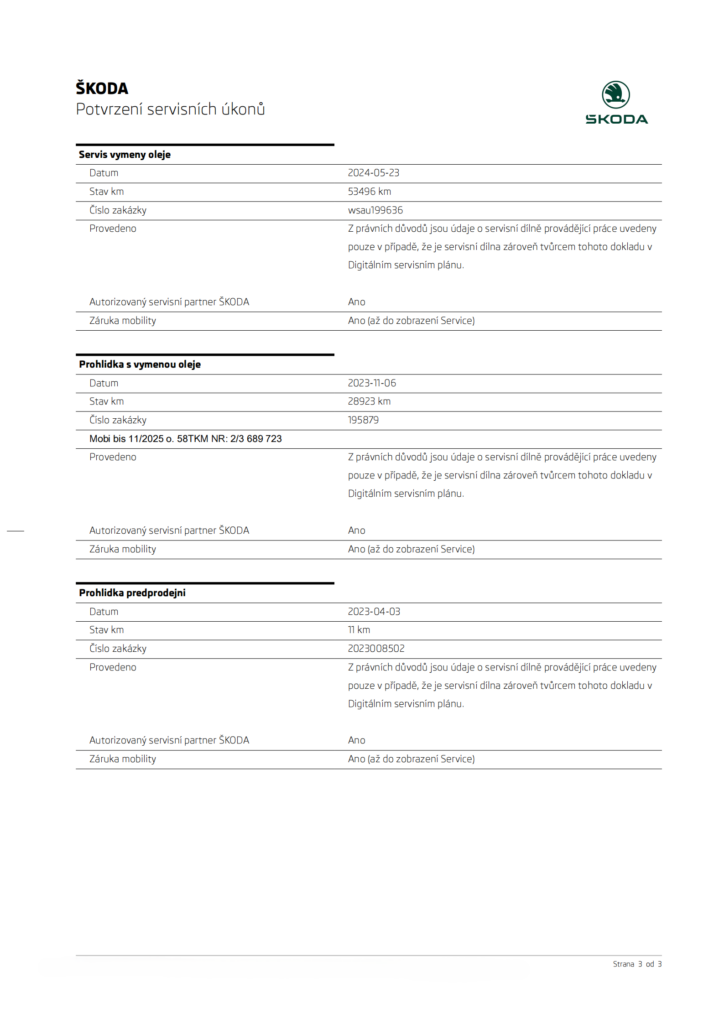 ŠKODA
Potvrzení servisních úkonů

ŠKODA

Servis vymeny oleje

Datum
2024-05-23

Stav km
53496 km

Číslo zakázky
wsau199636

Provedeno
Z právních důvodů jsou údaje o servisní dílně provádějící práce uvedeny pouze v případě, že je servisní dílna zároveň tvůrcem tohoto dokladu v Digitálním servisním plánu.

Autorizovaný servisní partner ŠKODA
Ano

Záruka mobility
Ano (až do zobrazení Service)

Prohlidka s vymenou oleje

Datum
2023-11-06

Stav km
28923 km

Číslo zakázky
195879

Mobi bis 11/2025 o. 58TKM NR: 2/3 689 723

Provedeno
Z právních důvodů jsou údaje o servisní dílně provádějící práce uvedeny pouze v případě, že je servisní dílna zároveň tvůrcem tohoto dokladu v Digitálním servisním plánu.

Autorizovaný servisní partner ŠKODA
Ano

Záruka mobility
Ano (až do zobrazení Service)

Prohlidka predprodejni

Datum
2023-04-03

Stav km
11 km

Číslo zakázky
2023008502

Provedeno
Z právních důvodů jsou údaje o servisní dílně provádějící práce uvedeny pouze v případě, že je servisní dílna zároveň tvůrcem tohoto dokladu v Digitálním servisním plánu.

Autorizovaný servisní partner ŠKODA
Ano

Záruka mobility
Ano (až do zobrazení Service)

Strana 3 od 3